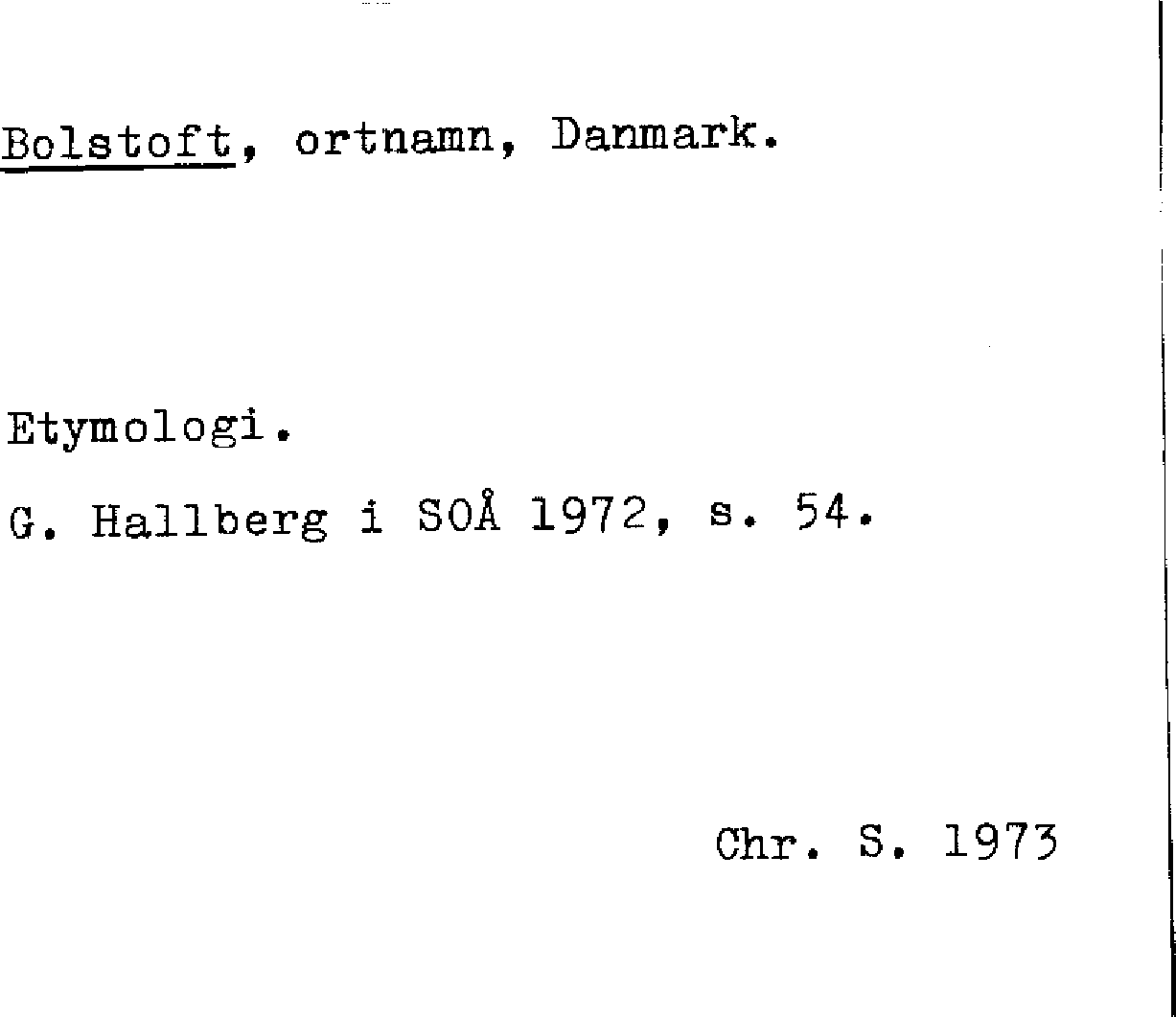 Bolstoft, ortnamn, Danmark.

Etymologi.

G. Hallberg i SOÅ 1972, s. 54.

Chr. S. 1973